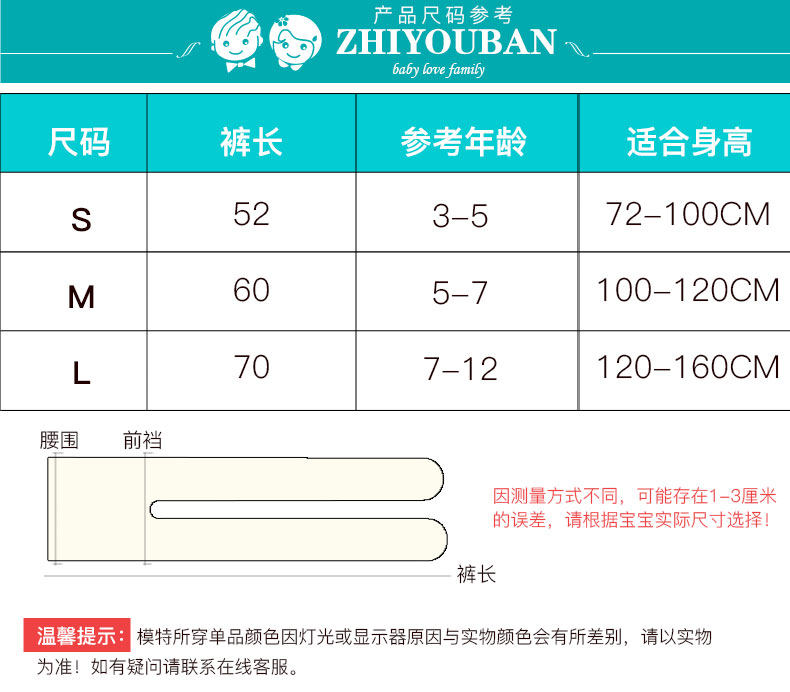 产品尺码参考
ZHIYOUBAN
baby love family

| 尺码 | 裤长 | 参考年龄 | 适合身高 |
|---|---|---|---|
| S | 52 | 3-5 | 72-100CM |
| M | 60 | 5-7 | 100-120CM |
| L | 70 | 7-12 | 120-160CM |

腰围
前裆
裤长

因测量方式不同，可能存在1-3厘米的误差，请根据宝宝实际尺寸选择！

温馨提示：模特所穿单品颜色因灯光或显示器原因与实物颜色会有所差别，请以实物为准！如有疑问请联系在线客服。